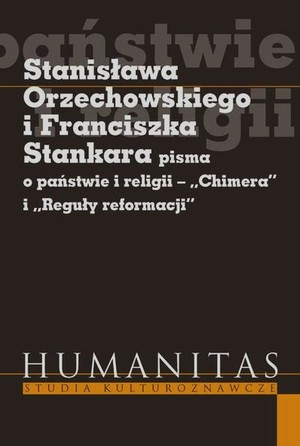 państwie
i religii

Stanisława Orzechowskiego i Franciszka Stankara pisma o państwie i religii – „Chimera" i „Reguły reformacji"

HUMANITAS
STUDIA KULTUROZNAWCZE